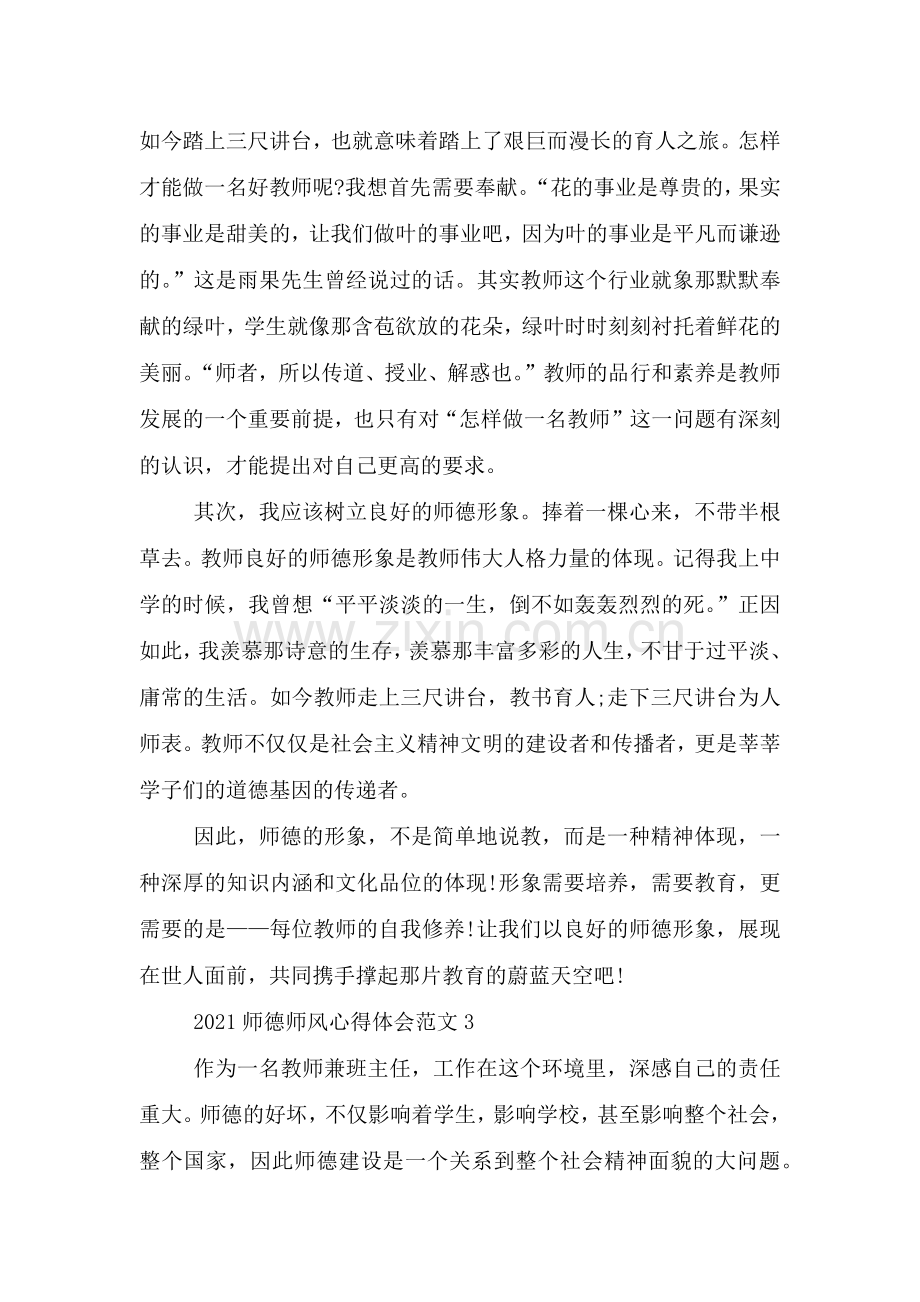 如今踏上三尺讲台，也就意味着踏上了艰巨而漫长的育人之旅。怎样才能做一名好教师呢?我想首先需要奉献。“花的事业是尊贵的，果实的事业是甜美的，让我们做叶的事业吧，因为叶的事业是平凡而谦逊的。”这是雨果先生曾经说过的话。其实教师这个行业就象那默默奉献的绿叶，学生就像那含苞欲放的花朵，绿叶时时刻刻衬托着鲜花的美丽。“师者，所以传道、授业、解惑也。”教师的品行和素养是教师发展的一个重要前提，也只有对“怎样做一名教师”这一问题有深刻的认识，才能提出对自己更高的要求。

其次，我应该树立良好的师德形象。捧着一棵心来，不带半根草去。教师良好的师德形象是教师伟大人格力量的体现。记得我上中学的时候，我曾想“平平淡淡的一生，倒不如轰轰烈烈的死。”正因如此，我羡慕那诗意的生存，羡慕那丰富多彩的人生，不甘于过平淡、庸常的生活。如今教师走上三尺讲台，教书育人;走下三尺讲台为人师表。教师不仅仅是社会主义精神文明的建设者和传播者，更是莘莘学子们的道德基因的传递者。

因此，师德的形象，不是简单地说教，而是一种精神体现，一种深厚的知识内涵和文化品位的体现!形象需要培养，需要教育，更需要的是——每位教师的自我修养!让我们以良好的师德形象，展现在世人面前，共同携手撑起那片教育的蔚蓝天空吧!

2021师德师风心得体会范文3

作为一名教师兼班主任，工作在这个环境里，深感自己的责任重大。师德的好坏，不仅影响着学生，影响学校，甚至影响整个社会，整个国家，因此师德建设是一个关系到整个社会精神面貌的大问题。

www.zixin.com.cn